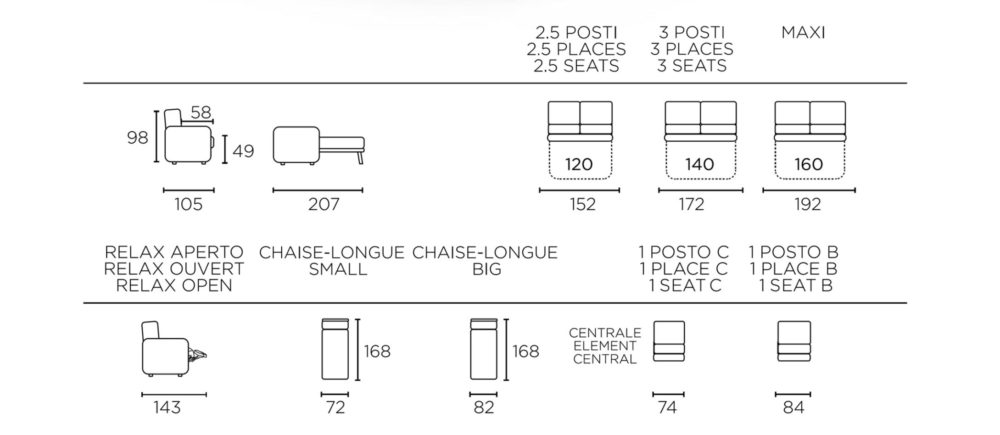 2.5 POSTI
2.5 PLACES
2.5 SEATS

3 POSTI
3 PLACES
3 SEATS

MAXI

98

58

49

105

207

120

152

140

172

160

192

RELAX APERTO
RELAX OUVERT
RELAX OPEN

CHAISE-LONGUE
SMALL

CHAISE-LONGUE
BIG

1 POSTO C
1 PLACE C
1 SEAT C

1 POSTO B
1 PLACE B
1 SEAT B

143

168

72

168

82

CENTRALE
ELEMENT
CENTRAL

74

84